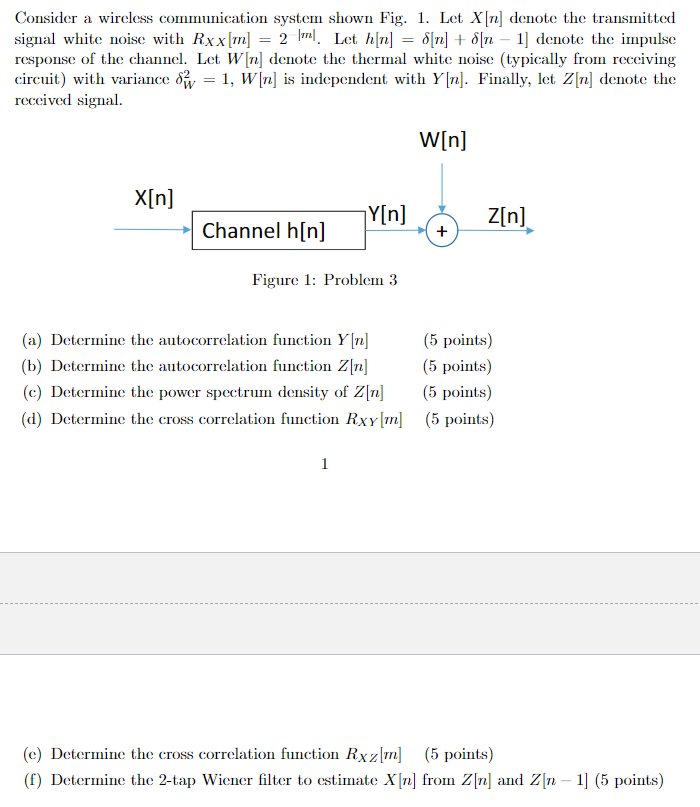 Consider a wireless communication system shown Fig. 1. Let $X[n]$ denote the transmitted signal white noise with $R_{XX}[m] = 2^{-|m|}$. Let $h[n] = \delta[n] + \delta[n-1]$ denote the impulse response of the channel. Let $W[n]$ denote the thermal white noise (typically from receiving circuit) with variance $\delta_W^2 = 1$, $W[n]$ is independent with $Y[n]$. Finally, let $Z[n]$ denote the received signal.

W[n]

X[n]

Channel h[n]

Y[n]

+

Z[n]

Figure 1: Problem 3

(a) Determine the autocorrelation function $Y[n]$ (5 points)
(b) Determine the autocorrelation function $Z[n]$ (5 points)
(c) Determine the power spectrum density of $Z[n]$ (5 points)
(d) Determine the cross correlation function $R_{XY}[m]$ (5 points)

1

(e) Determine the cross correlation function $R_{XZ}[m]$ (5 points)
(f) Determine the 2-tap Wiener filter to estimate $X[n]$ from $Z[n]$ and $Z[n-1]$ (5 points)